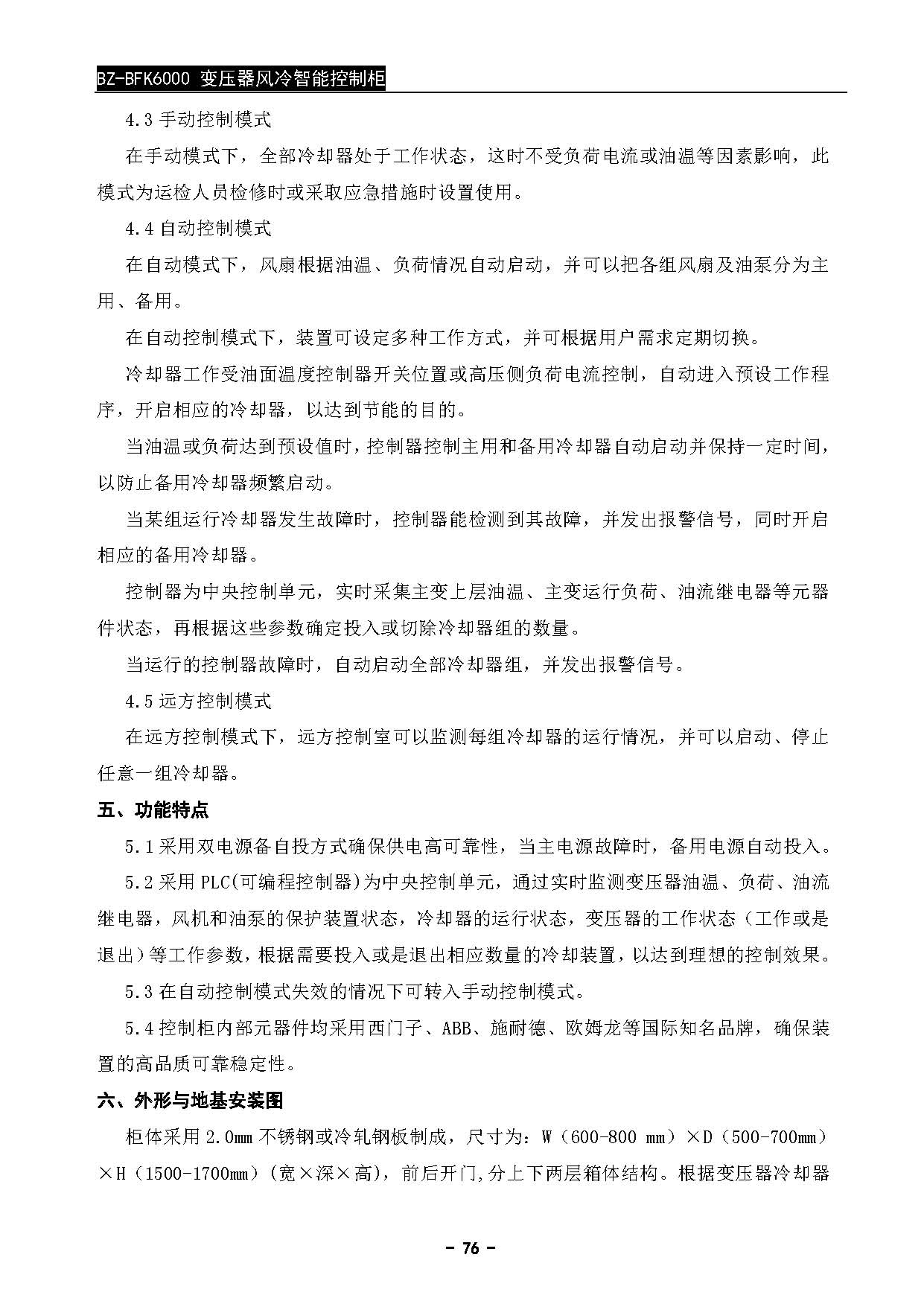 BZ-BFK6000 变压器风冷智能控制柜

4.3 手动控制模式

在手动模式下，全部冷却器处于工作状态，这时不受负荷电流或油温等因素影响，此模式为运检人员检修时或采取应急措施时设置使用。

4.4 自动控制模式

在自动模式下，风扇根据油温、负荷情况自动启动，并可以把各组风扇及油泵分为主用、备用。

在自动控制模式下，装置可设定多种工作方式，并可根据用户需求定期切换。

冷却器工作受油面温度控制器开关位置或高压侧负荷电流控制，自动进入预设工作程序，开启相应的冷却器，以达到节能的目的。

当油温或负荷达到预设值时，控制器控制主用和备用冷却器自动启动并保持一定时间，以防止备用冷却器频繁启动。

当某组运行冷却器发生故障时，控制器能检测到其故障，并发出报警信号，同时开启相应的备用冷却器。

控制器为中央控制单元，实时采集主变上层油温、主变运行负荷、油流继电器等元器件状态，再根据这些参数确定投入或切除冷却器组的数量。

当运行的控制器故障时，自动启动全部冷却器组，并发出报警信号。

4.5 远方控制模式

在远方控制模式下，远方控制室可以监测每组冷却器的运行情况，并可以启动、停止任意一组冷却器。

五、功能特点

5.1 采用双电源备自投方式确保供电高可靠性，当主电源故障时，备用电源自动投入。

5.2 采用 PLC(可编程控制器)为中央控制单元，通过实时监测变压器油温、负荷、油流继电器，风机和油泵的保护装置状态，冷却器的运行状态，变压器的工作状态（工作或是退出）等工作参数，根据需要投入或是退出相应数量的冷却装置，以达到理想的控制效果。

5.3 在自动控制模式失效的情况下可转入手动控制模式。

5.4 控制柜内部元器件均采用西门子、ABB、施耐德、欧姆龙等国际知名品牌，确保装置的高品质可靠稳定性。

六、外形与地基安装图

柜体采用 2.0mm 不锈钢或冷轧钢板制成，尺寸为：W（600-800 mm）×D（500-700mm）×H（1500-1700mm）(宽×深×高)，前后开门,分上下两层箱体结构。根据变压器冷却器

- 76 -